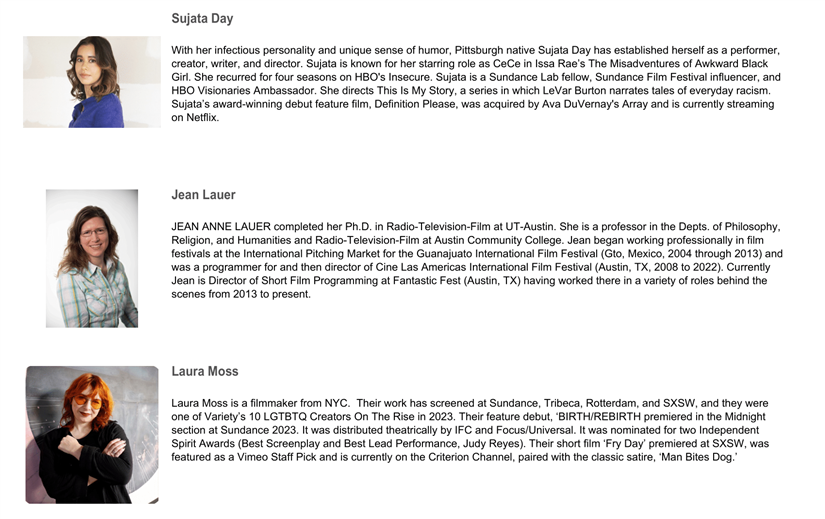 Sujata Day

With her infectious personality and unique sense of humor, Pittsburgh native Sujata Day has established herself as a performer, creator, writer, and director. Sujata is known for her starring role as CeCe in Issa Rae's The Misadventures of Awkward Black Girl. She recurred for four seasons on HBO's Insecure. Sujata is a Sundance Lab fellow, Sundance Film Festival influencer, and HBO Visionaries Ambassador. She directs This Is My Story, a series in which LeVar Burton narrates tales of everyday racism. Sujata's award-winning debut feature film, Definition Please, was acquired by Ava DuVernay's Array and is currently streaming on Netflix.

Jean Lauer

JEAN ANNE LAUER completed her Ph.D. in Radio-Television-Film at UT-Austin. She is a professor in the Depts. of Philosophy, Religion, and Humanities and Radio-Television-Film at Austin Community College. Jean began working professionally in film festivals at the International Pitching Market for the Guanajuato International Film Festival (Gto, Mexico, 2004 through 2013) and was a programmer for and then director of Cine Las Americas International Film Festival (Austin, TX, 2008 to 2022). Currently Jean is Director of Short Film Programming at Fantastic Fest (Austin, TX) having worked there in a variety of roles behind the scenes from 2013 to present.

Laura Moss

Laura Moss is a filmmaker from NYC. Their work has screened at Sundance, Tribeca, Rotterdam, and SXSW, and they were one of Variety's 10 LGTBTQ Creators On The Rise in 2023. Their feature debut, 'BIRTH/REBIRTH premiered in the Midnight section at Sundance 2023. It was distributed theatrically by IFC and Focus/Universal. It was nominated for two Independent Spirit Awards (Best Screenplay and Best Lead Performance, Judy Reyes). Their short film 'Fry Day' premiered at SXSW, was featured as a Vimeo Staff Pick and is currently on the Criterion Channel, paired with the classic satire, 'Man Bites Dog.'